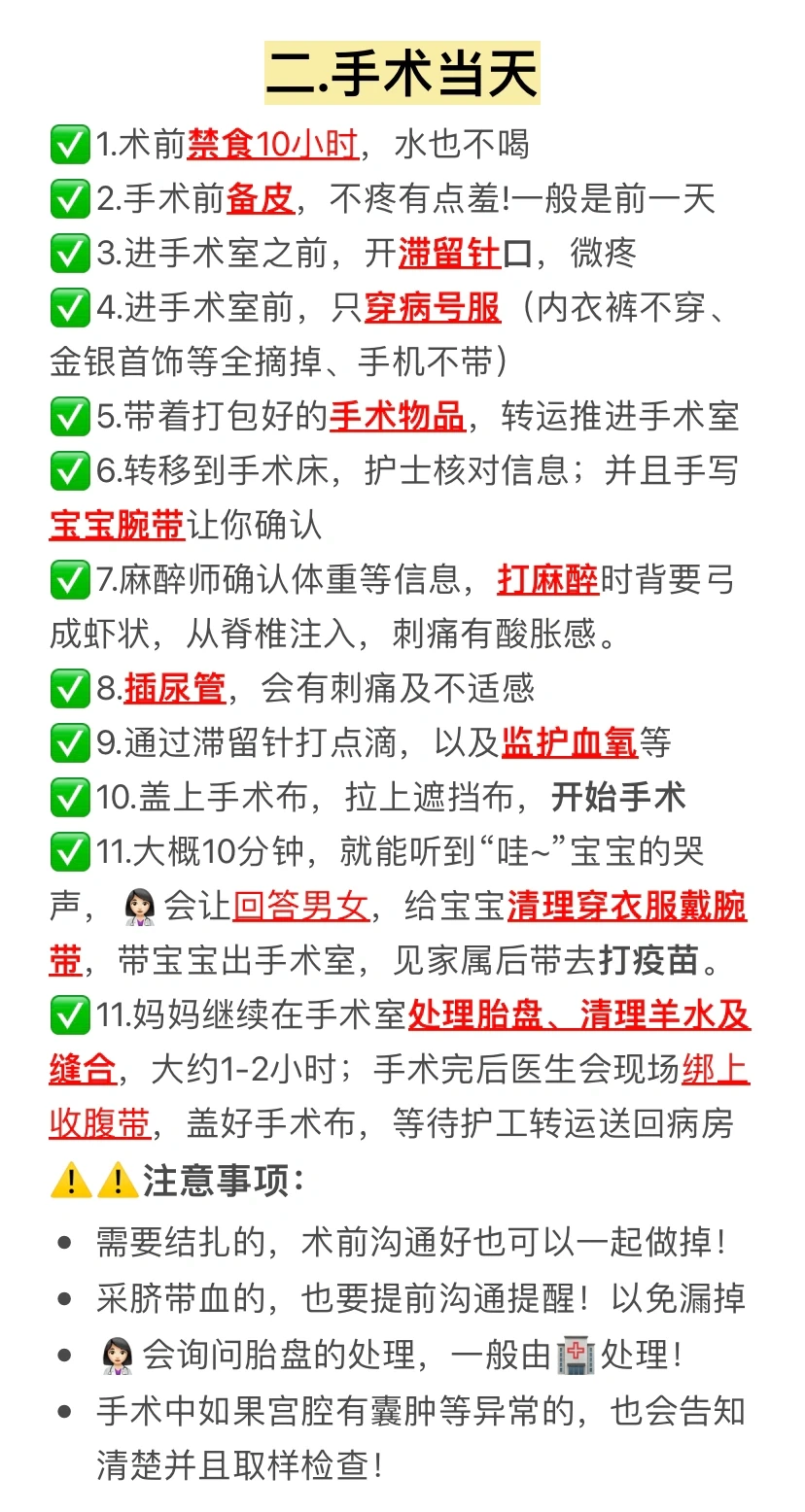 二.手术当天

✅1.术前禁食10小时，水也不喝

✅2.手术前备皮，不疼有点羞!一般是前一天

✅3.进手术室之前，开滞留针口，微疼

✅4.进手术室前，只穿病号服（内衣裤不穿、金银首饰等全摘掉、手机不带）

✅5.带着打包好的手术物品，转运推进手术室

✅6.转移到手术床，护士核对信息；并且手写宝宝腕带让你确认

✅7.麻醉师确认体重等信息，打麻醉时背要弓成虾状，从脊椎注入，刺痛有酸胀感。

✅8.插尿管，会有刺痛及不适感

✅9.通过滞留针打点滴，以及监护血氧等

✅10.盖上手术布，拉上遮挡布，开始手术

✅11.大概10分钟，就能听到“哇~”宝宝的哭声，👩🏻‍⚕️会让回答男女，给宝宝清理穿衣服戴腕带，带宝宝出手术室，见家属后带去打疫苗。

✅11.妈妈继续在手术室处理胎盘、清理羊水及缝合，大约1-2小时；手术完后医生会现场绑上收腹带，盖好手术布，等待护工转运送回病房

⚠️⚠️注意事项：

• 需要结扎的，术前沟通好也可以一起做掉！
• 采脐带血的，也要提前沟通提醒！以免漏掉
• 👩🏻‍⚕️会询问胎盘的处理，一般由🏥处理！
• 手术中如果宫腔有囊肿等异常的，也会告知清楚并且取样检查！